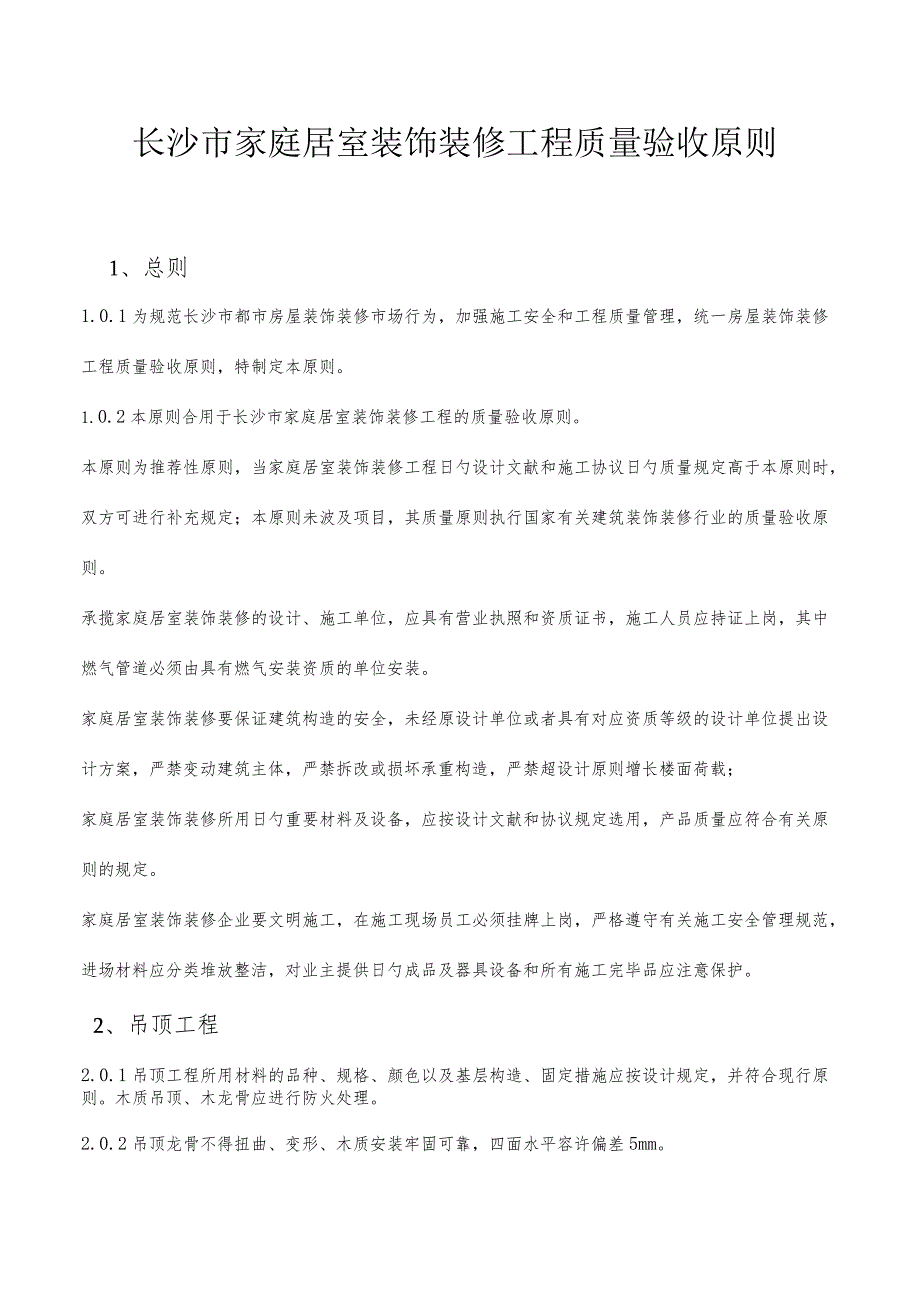 长沙市家庭居室装饰装修工程质量验收原则

1、总则

1.0.1 为规范长沙市都市房屋装饰装修市场行为，加强施工安全和工程质量管理，统一房屋装饰装修工程质量验收原则，特制定本原则。

1.0.2 本原则合用于长沙市家庭居室装饰装修工程的质量验收原则。

本原则为推荐性原则，当家庭居室装饰装修工程日勺设计文献和施工协议日勺质量规定高于本原则时，双方可进行补充规定；本原则未波及项目，其质量原则执行国家有关建筑装饰装修行业的质量验收原则。

承揽家庭居室装饰装修的设计、施工单位，应具有营业执照和资质证书，施工人员应持证上岗，其中燃气管道必须由具有燃气安装资质的单位安装。

家庭居室装饰装修要保证建筑构造的安全，未经原设计单位或者具有对应资质等级的设计单位提出设计方案，严禁变动建筑主体，严禁拆改或损坏承重构造，严禁超设计原则增长楼面荷载；

家庭居室装饰装修所用日勺重要材料及设备，应按设计文献和协议规定选用，产品质量应符合有关原则的规定。

家庭居室装饰装修企业要文明施工，在施工现场员工必须挂牌上岗，严格遵守有关施工安全管理规范，进场材料应分类堆放整洁，对业主提供日勺成品及器具设备和所有施工完毕品应注意保护。

2、吊顶工程

2.0.1 吊顶工程所用材料的品种、规格、颜色以及基层构造、固定措施应按设计规定，并符合现行原则。木质吊顶、木龙骨应进行防火处理。

2.0.2 吊顶龙骨不得扭曲、变形、木质安装牢固可靠，四面水平容许偏差 5mm。